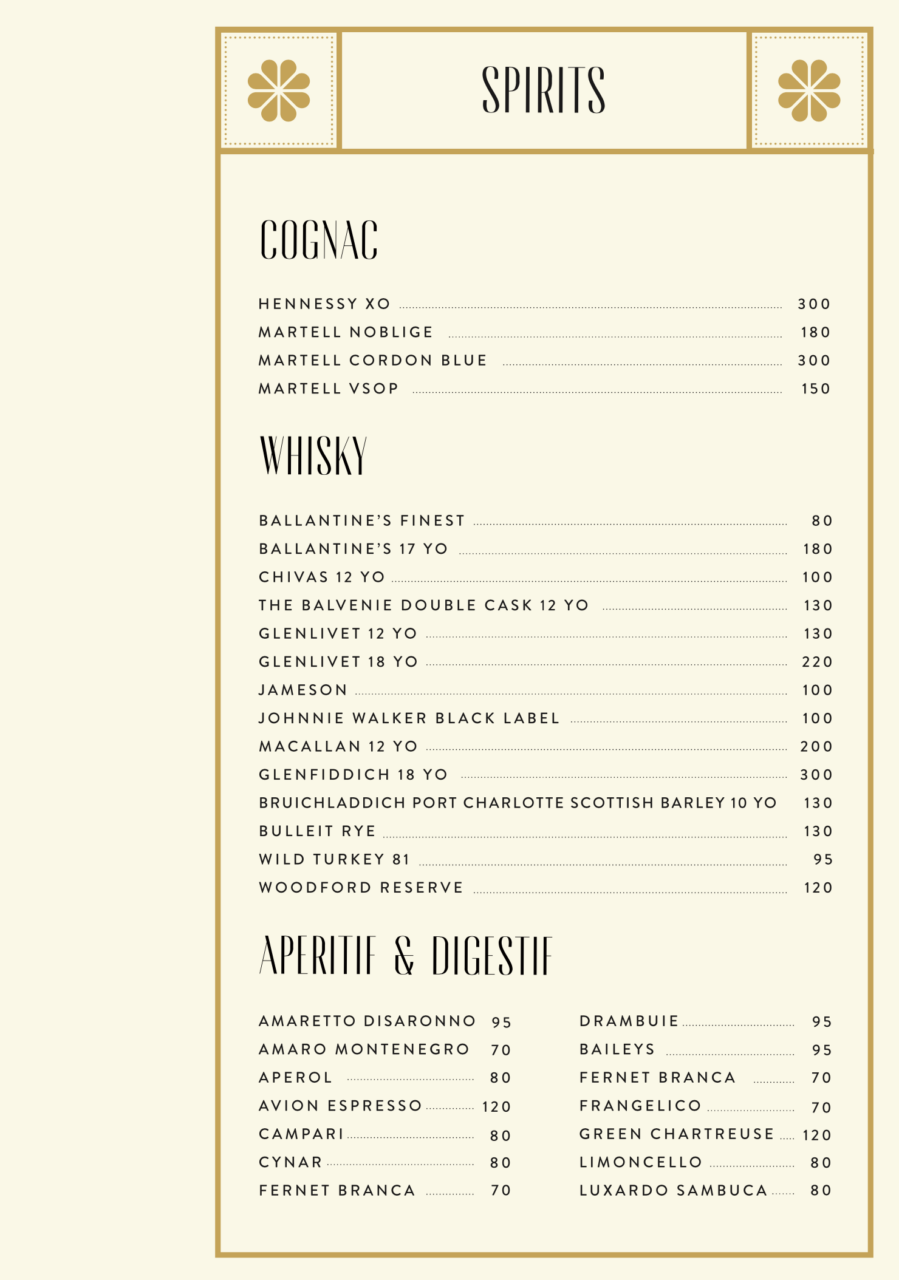 SPIRITS

COGNAC

HENNESSY XO 300
MARTELL NOBLIGE 180
MARTELL CORDON BLUE 300
MARTELL VSOP 150

WHISKY

BALLANTINE'S FINEST 80
BALLANTINE'S 17 YO 180
CHIVAS 12 YO 100
THE BALVENIE DOUBLE CASK 12 YO 130
GLENLIVET 12 YO 130
GLENLIVET 18 YO 220
JAMESON 100
JOHNNIE WALKER BLACK LABEL 100
MACALLAN 12 YO 200
GLENFIDDICH 18 YO 300
BRUICHLADDICH PORT CHARLOTTE SCOTTISH BARLEY 10 YO 130
BULLEIT RYE 130
WILD TURKEY 81 95
WOODFORD RESERVE 120

APERITIF & DIGESTIF

AMARETTO DISARONNO 95
AMARO MONTENEGRO 70
APEROL 80
AVION ESPRESSO 120
CAMPARI 80
CYNAR 80
FERNET BRANCA 70

DRAMBUIE 95
BAILEYS 95
FERNET BRANCA 70
FRANGELICO 70
GREEN CHARTREUSE 120
LIMONCELLO 80
LUXARDO SAMBUCA 80